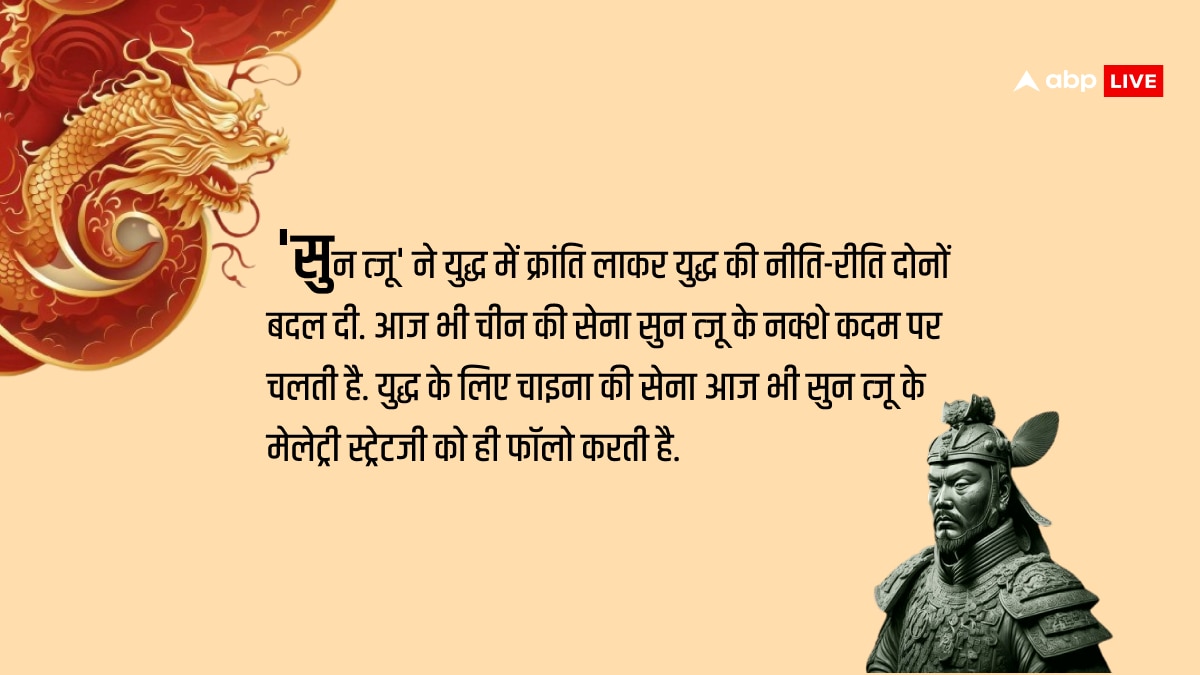 abp LIVE

'सुन त्ज़ू' ने युद्ध में क्रांति लाकर युद्ध की नीति-रीति दोनों बदल दी. आज भी चीन की सेना सुन त्ज़ू के नक्शे कदम पर चलती है. युद्ध के लिए चाइना की सेना आज भी सुन त्ज़ू के मेलेट्री स्ट्रेटजी को ही फॉलो करती है.